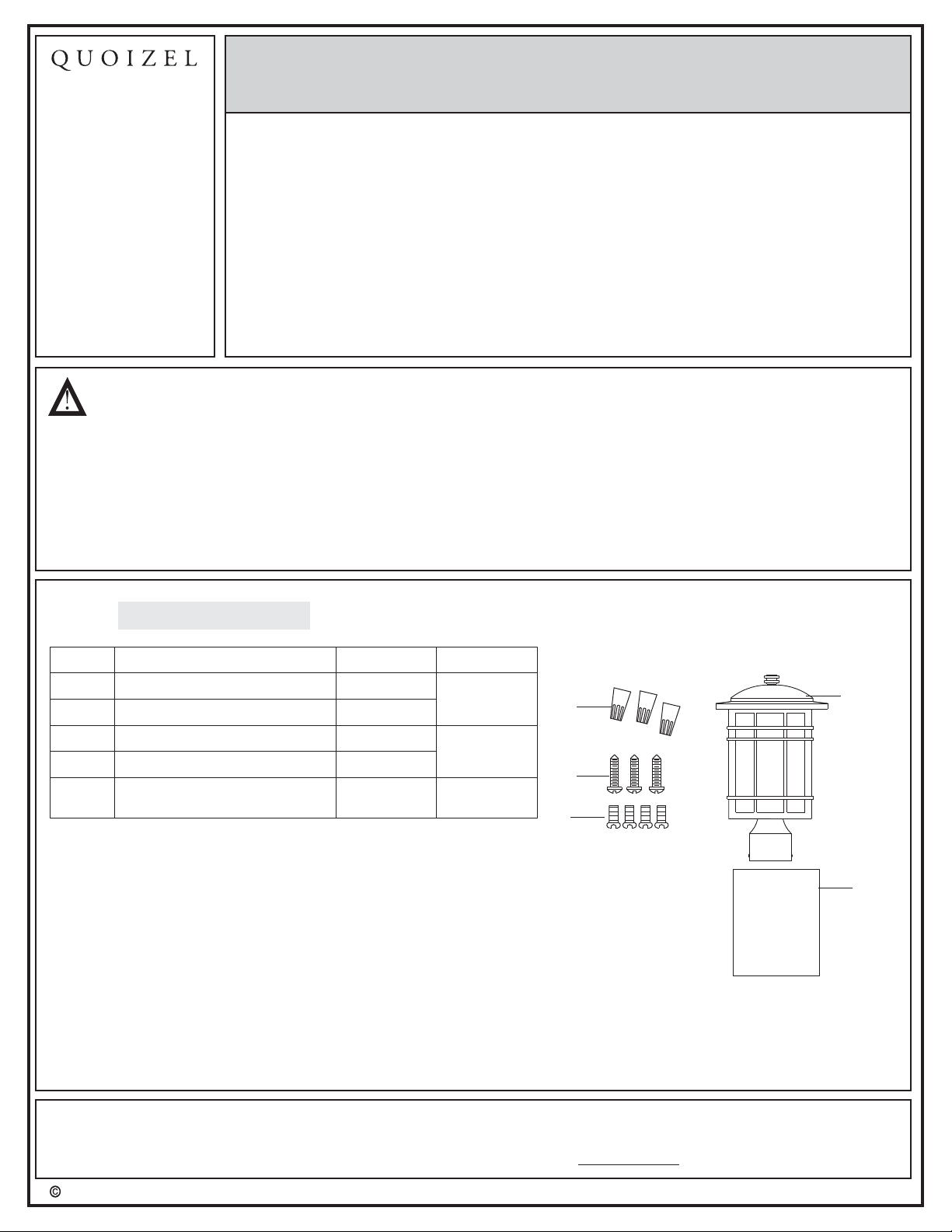 QUOIZEL

©